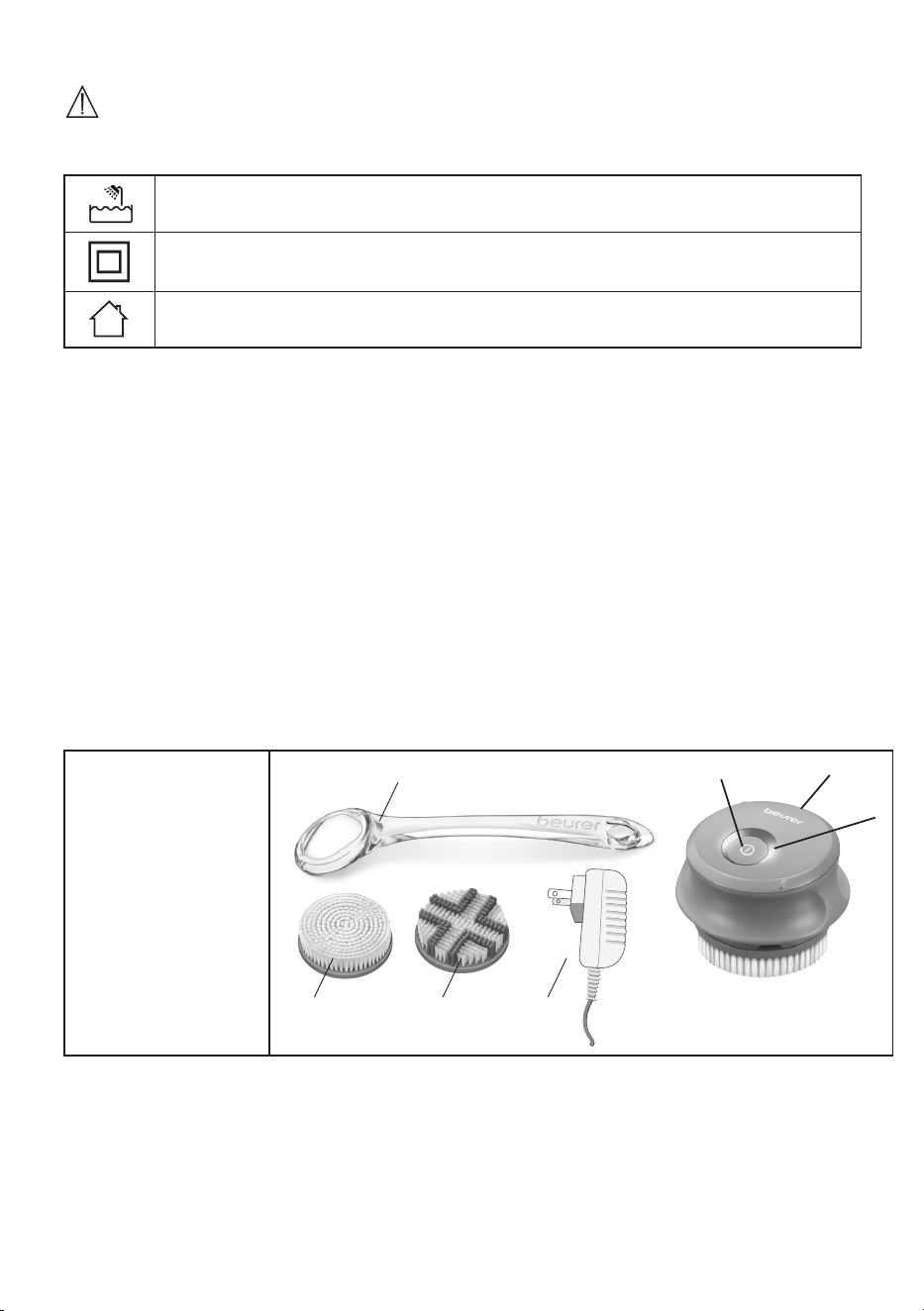 beurer

beurer